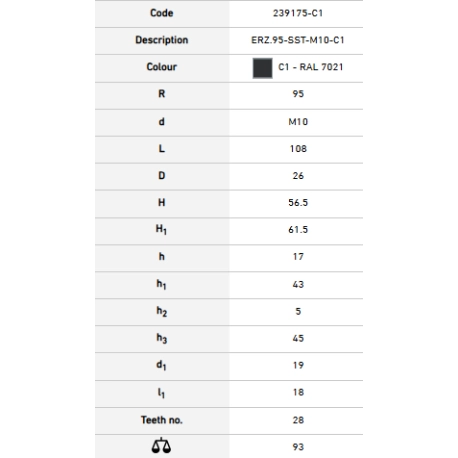 | Code | 239175-C1 |
|---|---|
| Description | ERZ.95-SST-M10-C1 |
| Colour | C1 - RAL 7021 |
| R | 95 |
| d | M10 |
| L | 108 |
| D | 26 |
| H | 56.5 |
| $H_1$ | 61.5 |
| h | 17 |
| $h_1$ | 43 |
| $h_2$ | 5 |
| $h_3$ | 45 |
| $d_1$ | 19 |
| $l_1$ | 18 |
| Teeth no. | 28 |
| | 93 |